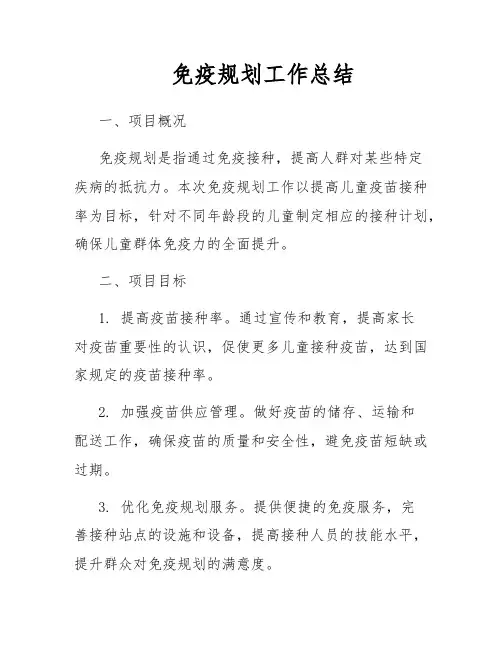 免疫规划工作总结

一、项目概况

免疫规划是指通过免疫接种，提高人群对某些特定疾病的抵抗力。本次免疫规划工作以提高儿童疫苗接种率为目标，针对不同年龄段的儿童制定相应的接种计划，确保儿童群体免疫力的全面提升。

二、项目目标

1. 提高疫苗接种率。通过宣传和教育，提高家长对疫苗重要性的认识，促使更多儿童接种疫苗，达到国家规定的疫苗接种率。

2. 加强疫苗供应管理。做好疫苗的储存、运输和配送工作，确保疫苗的质量和安全性，避免疫苗短缺或过期。

3. 优化免疫规划服务。提供便捷的免疫服务，完善接种站点的设施和设备，提高接种人员的技能水平，提升群众对免疫规划的满意度。